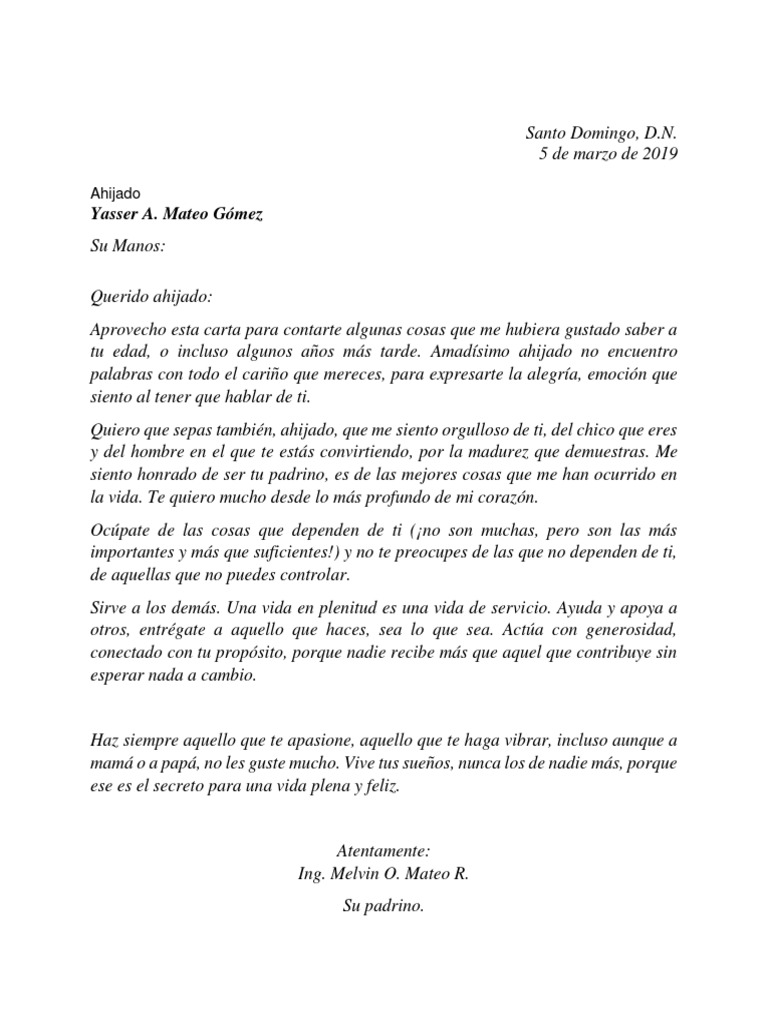 Santo Domingo, D.N.
5 de marzo de 2019

Ahijado
Yasser A. Mateo Gómez

Su Manos:

Querido ahijado:

Aprovecho esta carta para contarte algunas cosas que me hubiera gustado saber a tu edad, o incluso algunos años más tarde. Amadísimo ahijado no encuentro palabras con todo el cariño que mereces, para expresarte la alegría, emoción que siento al tener que hablar de ti.

Quiero que sepas también, ahijado, que me siento orgulloso de ti, del chico que eres y del hombre en el que te estás convirtiendo, por la madurez que demuestras. Me siento honrado de ser tu padrino, es de las mejores cosas que me han ocurrido en la vida. Te quiero mucho desde lo más profundo de mi corazón.

Ocúpate de las cosas que dependen de ti (¡no son muchas, pero son las más importantes y más que suficientes!) y no te preocupes de las que no dependen de ti, de aquellas que no puedes controlar.

Sirve a los demás. Una vida en plenitud es una vida de servicio. Ayuda y apoya a otros, entrégate a aquello que haces, sea lo que sea. Actúa con generosidad, conectado con tu propósito, porque nadie recibe más que aquel que contribuye sin esperar nada a cambio.

Haz siempre aquello que te apasione, aquello que te haga vibrar, incluso aunque a mamá o a papá, no les guste mucho. Vive tus sueños, nunca los de nadie más, porque ese es el secreto para una vida plena y feliz.

Atentamente:
Ing. Melvin O. Mateo R.

Su padrino.